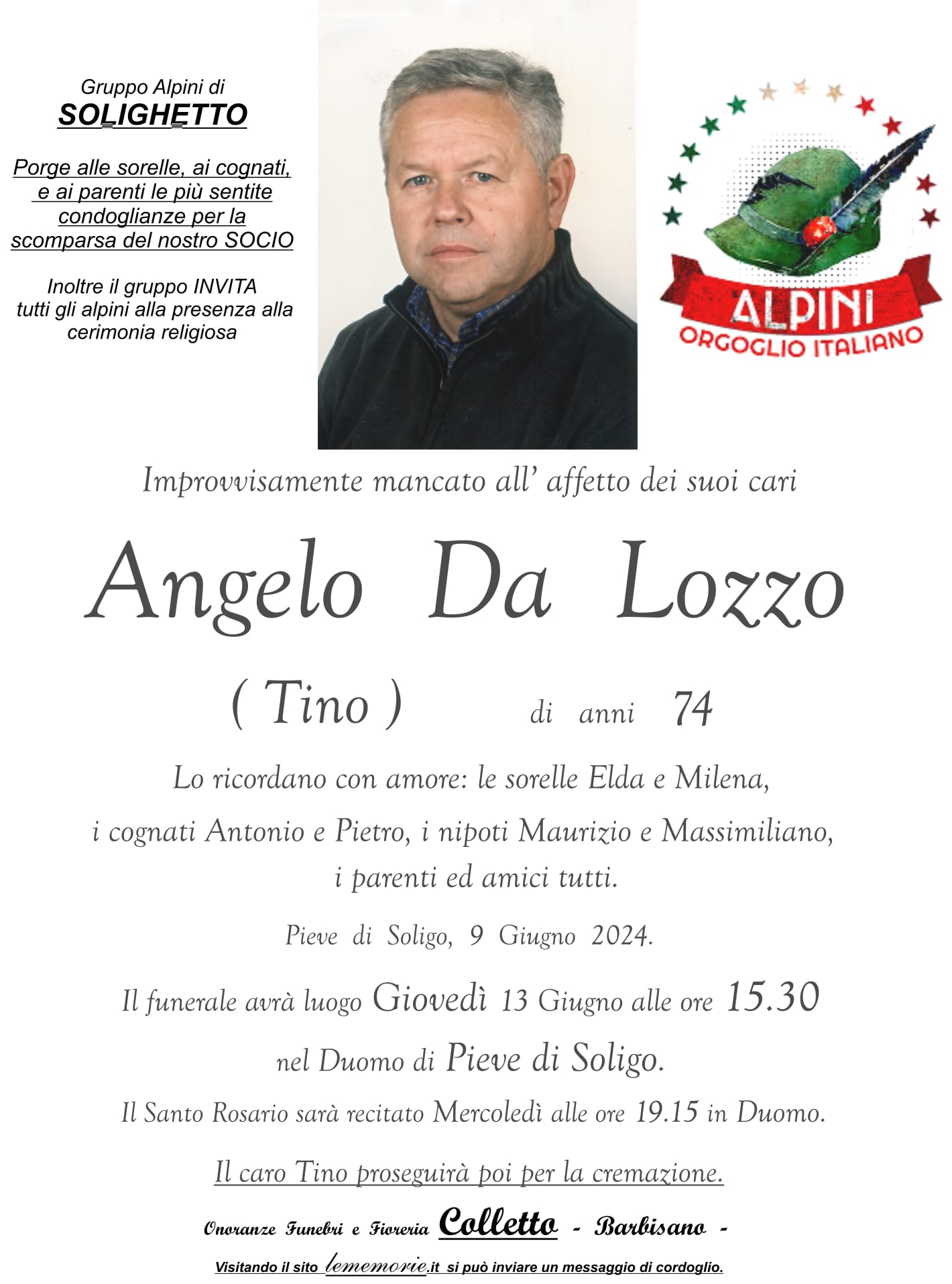 Gruppo Alpini di
SOLIGHETTO

Porge alle sorelle, ai cognati, e ai parenti le più sentite condoglianze per la scomparsa del nostro SOCIO

Inoltre il gruppo INVITA tutti gli alpini alla presenza alla cerimonia religiosa

ALPINI
ORGOGLIO ITALIANO

Improvvisamente mancato all' affetto dei suoi cari

Angelo Da Lozzo

( Tino ) di anni 74

Lo ricordano con amore: le sorelle Elda e Milena, i cognati Antonio e Pietro, i nipoti Maurizio e Massimiliano, i parenti ed amici tutti.

Pieve di Soligo, 9 Giugno 2024.

Il funerale avrà luogo Giovedì 13 Giugno alle ore 15.30 nel Duomo di Pieve di Soligo.

Il Santo Rosario sarà recitato Mercoledì alle ore 19.15 in Duomo.

Il caro Tino proseguirà poi per la cremazione.

Onoranze Funebri e Fioreria Colletto - Barbisano -

Visitando il sito lememorie.it si può inviare un messaggio di cordoglio.